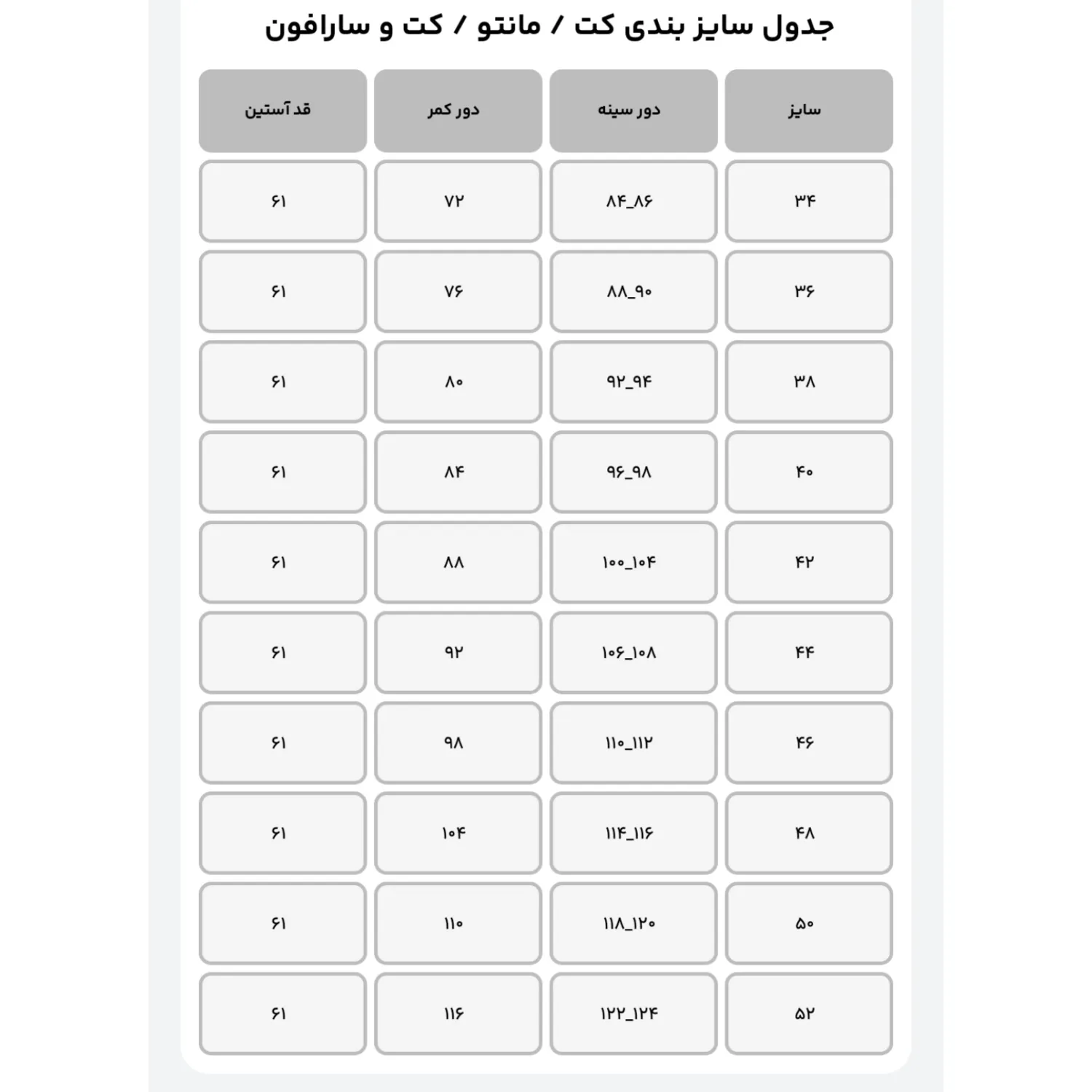 جدول سایز بندی کت / مانتو / کت و سارافون

| سایز | دور سینه | دور کمر | قد آستین |
|---|---|---|---|
| ۳۴ | ۸۴_۸۶ | ۷۲ | ۶۱ |
| ۳۶ | ۸۸_۹۰ | ۷۶ | ۶۱ |
| ۳۸ | ۹۲_۹۴ | ۸۰ | ۶۱ |
| ۴۰ | ۹۶_۹۸ | ۸۴ | ۶۱ |
| ۴۲ | ۱۰۰_۱۰۴ | ۸۸ | ۶۱ |
| ۴۴ | ۱۰۶_۱۰۸ | ۹۲ | ۶۱ |
| ۴۶ | ۱۱۰_۱۱۲ | ۹۸ | ۶۱ |
| ۴۸ | ۱۱۴_۱۱۶ | ۱۰۴ | ۶۱ |
| ۵۰ | ۱۱۸_۱۲۰ | ۱۱۰ | ۶۱ |
| ۵۲ | ۱۲۲_۱۲۴ | ۱۱۶ | ۶۱ |